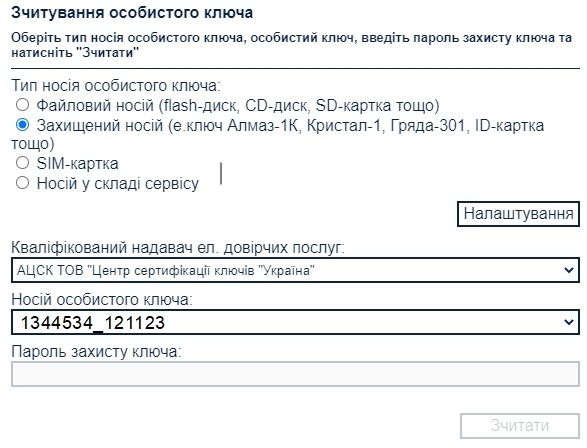 Зчитування особистого ключа

Оберіть тип носія особистого ключа, особистий ключ, введіть пароль захисту ключа та натисніть "Зчитати"

Тип носія особистого ключа:
Файловий носій (flash-диск, CD-диск, SD-картка тощо)
Захищений носій (е.ключ Алмаз-1К, Кристал-1, Гряда-301, ID-картка тощо)
SIM-картка
Носій у складі сервісу

Налаштування

Кваліфікований надавач ел. довірчих послуг:
АЦСК ТОВ "Центр сертифікації ключів "Україна"

Носій особистого ключа:
1344534_121123

Пароль захисту ключа:

Зчитати